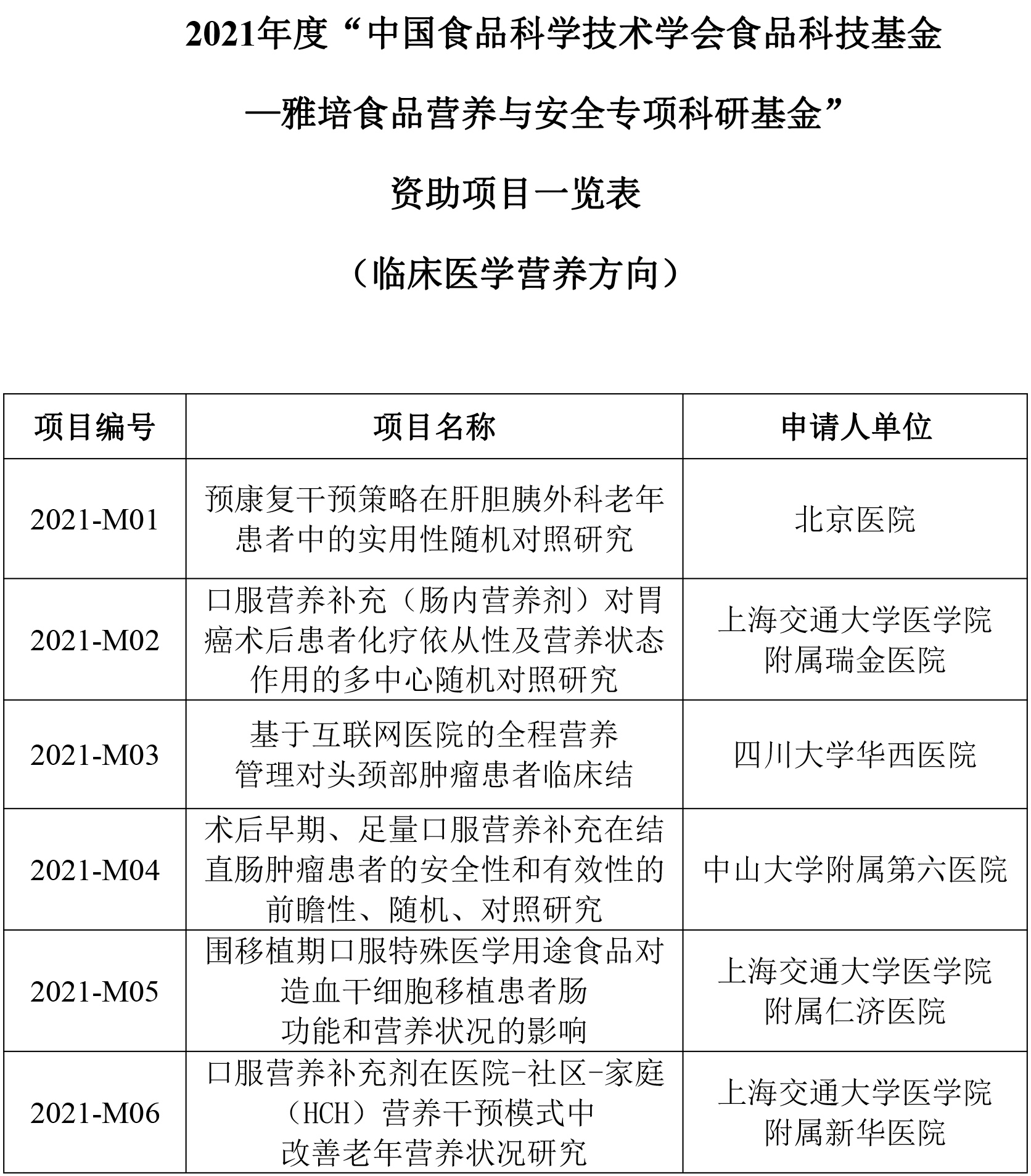 2021年度“中国食品科学技术学会食品科技基金

—雅培食品营养与安全专项科研基金”

资助项目一览表

（临床医学营养方向）

| 项目编号 | 项目名称 | 申请人单位 |
|---|---|---|
| 2021-M01 | 预康复干预策略在肝胆胰外科老年患者中的实用性随机对照研究 | 北京医院 |
| 2021-M02 | 口服营养补充（肠内营养剂）对胃癌术后患者化疗依从性及营养状态作用的多中心随机对照研究 | 上海交通大学医学院附属瑞金医院 |
| 2021-M03 | 基于互联网医院的全程营养管理对头颈部肿瘤患者临床结 | 四川大学华西医院 |
| 2021-M04 | 术后早期、足量口服营养补充在结直肠肿瘤患者的安全性和有效性的前瞻性、随机、对照研究 | 中山大学附属第六医院 |
| 2021-M05 | 围移植期口服特殊医学用途食品对造血干细胞移植患者肠功能和营养状况的影响 | 上海交通大学医学院附属仁济医院 |
| 2021-M06 | 口服营养补充剂在医院-社区-家庭（HCH）营养干预模式中改善老年营养状况研究 | 上海交通大学医学院附属新华医院 |